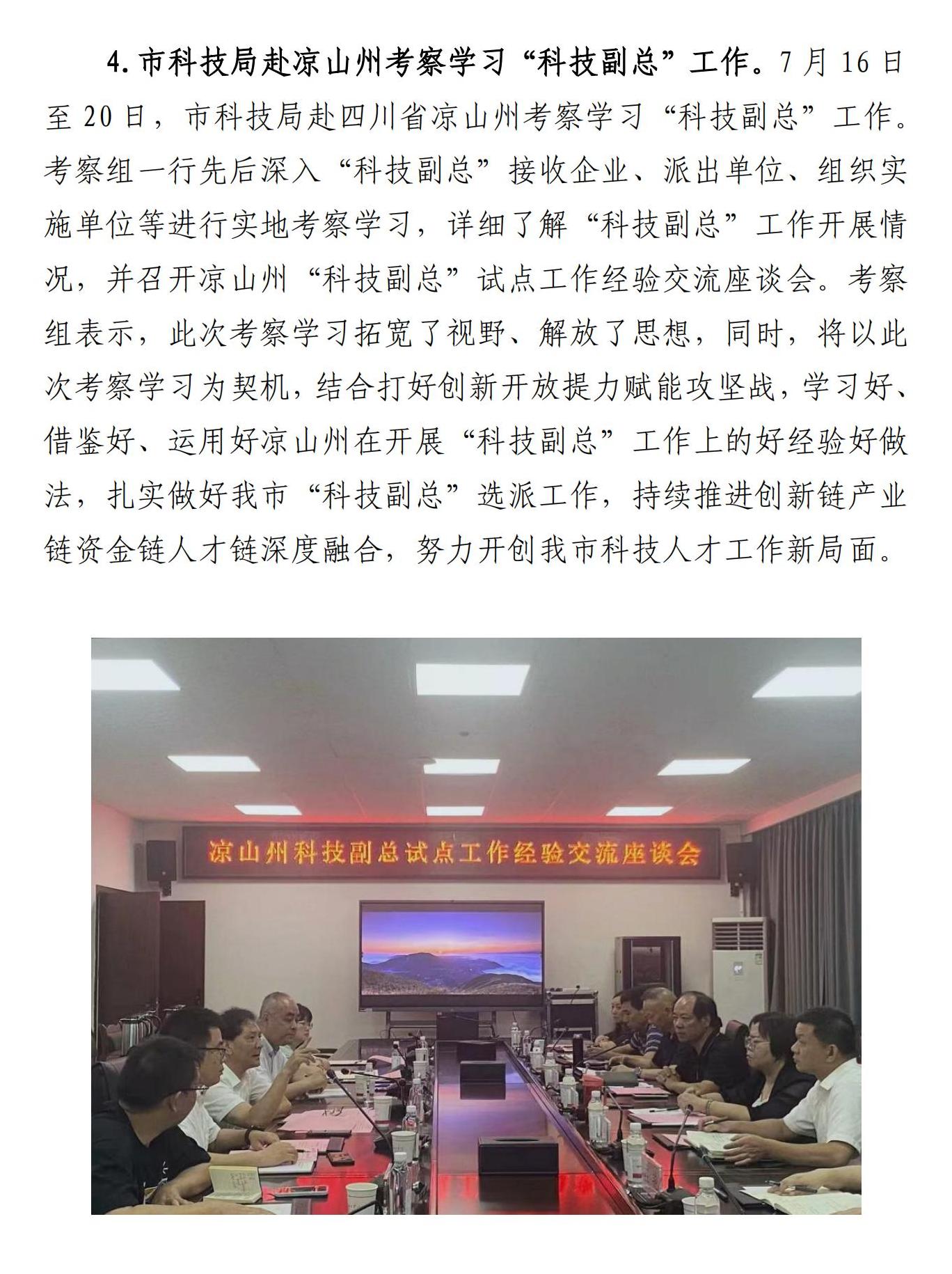 4.市科技局赴凉山州考察学习“科技副总”工作。7月16日至20日，市科技局赴四川省凉山州考察学习“科技副总”工作。考察组一行先后深入“科技副总”接收企业、派出单位、组织实施单位等进行实地考察学习，详细了解“科技副总”工作开展情况，并召开凉山州“科技副总”试点工作经验交流座谈会。考察组表示，此次考察学习拓宽了视野、解放了思想，同时，将以此次考察学习为契机，结合打好创新开放提力赋能攻坚战，学习好、借鉴好、运用好凉山州在开展“科技副总”工作上的好经验好做法，扎实做好我市“科技副总”选派工作，持续推进创新链产业链资金链人才链深度融合，努力开创我市科技人才工作新局面。

凉山州科技副总试点工作经验交流座谈会